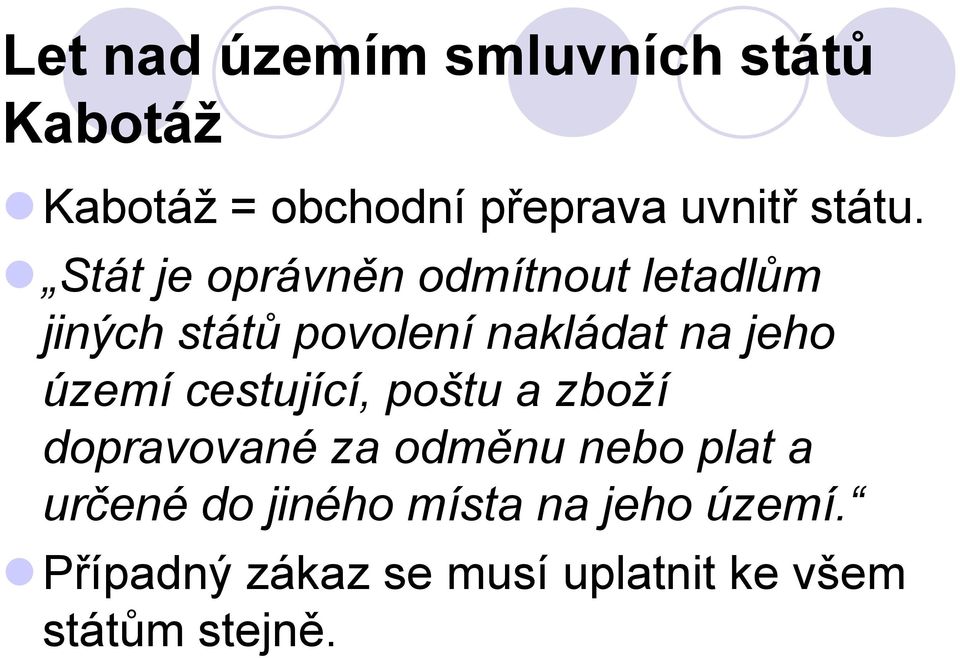 Let nad územím smluvních států
Kabotáž

Kabotáž = obchodní přeprava uvnitř státu.

„Stát je oprávněn odmítnout letadlům jiných států povolení nakládat na jeho území cestující, poštu a zboží dopravované za odměnu nebo plat a určené do jiného místa na jeho území.“

Případný zákaz se musí uplatnit ke všem státům stejně.